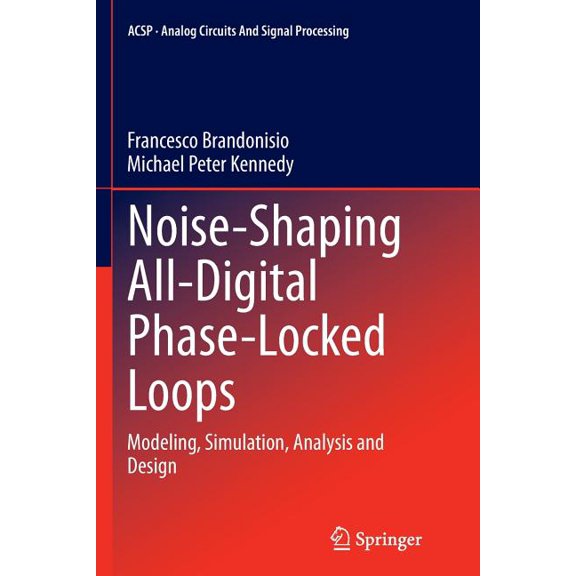 ACSP · Analog Circuits And Signal Processing

Francesco Brandonisio
Michael Peter Kennedy

Noise-Shaping All-Digital Phase-Locked Loops

Modeling, Simulation, Analysis and Design

Springer